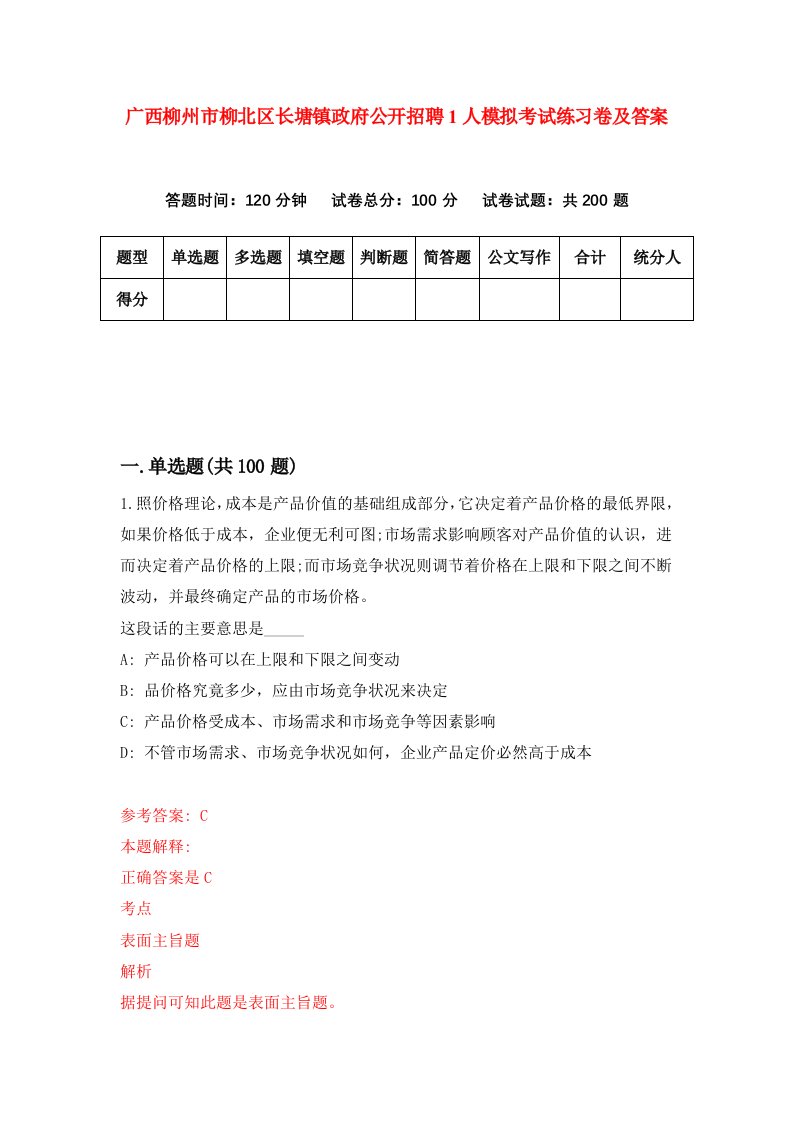 广西柳州市柳北区长塘镇政府公开招聘1人模拟考试练习卷及答案

答题时间：120分钟　试卷总分：100分　试卷试题：共200题

| 题型 | 单选题 | 多选题 | 填空题 | 判断题 | 简答题 | 公文写作 | 合计 | 统分人 |
|---|---|---|---|---|---|---|---|---|
| 得分 |  |  |  |  |  |  |  |  |

一.单选题(共100题)

1.照价格理论，成本是产品价值的基础组成部分，它决定着产品价格的最低界限，如果价格低于成本，企业便无利可图;市场需求影响顾客对产品价值的认识，进而决定着产品价格的上限;而市场竞争状况则调节着价格在上限和下限之间不断波动，并最终确定产品的市场价格。
这段话的主要意思是_____
A: 产品价格可以在上限和下限之间变动
B: 品价格究竟多少，应由市场竞争状况来决定
C: 产品价格受成本、市场需求和市场竞争等因素影响
D: 不管市场需求、市场竞争状况如何，企业产品定价必然高于成本

参考答案: C
本题解释:
正确答案是C
考点
表面主旨题
解析
据提问可知此题是表面主旨题。